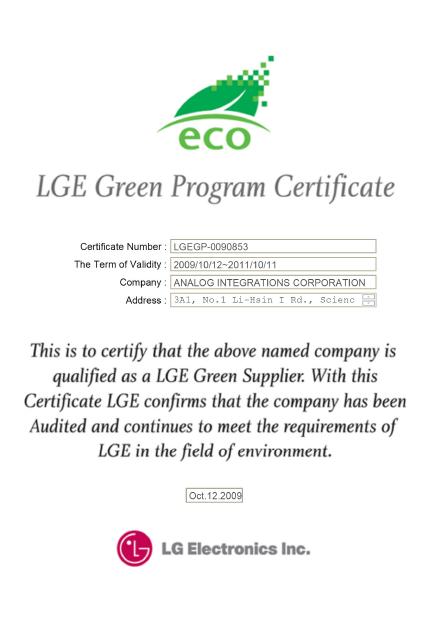 eco

LGE Green Program Certificate

Certificate Number : LGEGP-0090853
The Term of Validity : 2009/10/12~2011/10/11
Company : ANALOG INTEGRATIONS CORPORATION
Address : 3A1, No.1 Li-Hsin I Rd., Scienc

This is to certify that the above named company is qualified as a LGE Green Supplier. With this Certificate LGE confirms that the company has been Audited and continues to meet the requirements of LGE in the field of environment.

Oct.12.2009

LG Electronics Inc.